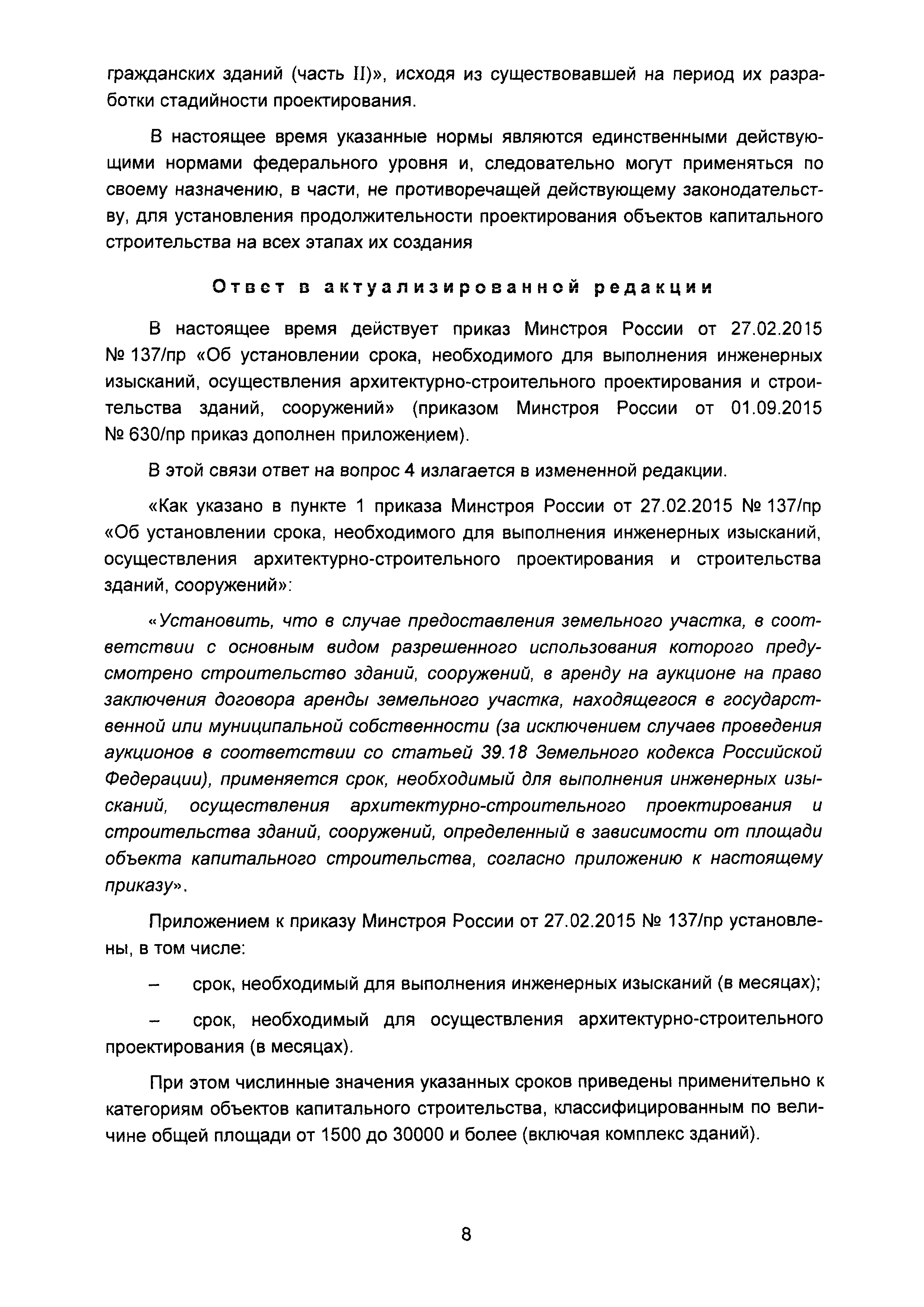 гражданских зданий (часть II)», исходя из существовавшей на период их разработки стадийности проектирования.

В настоящее время указанные нормы являются единственными действующими нормами федерального уровня и, следовательно могут применяться по своему назначению, в части, не противоречащей действующему законодательству, для установления продолжительности проектирования объектов капитального строительства на всех этапах их создания

Ответ в актуализированной редакции

В настоящее время действует приказ Минстроя России от 27.02.2015 № 137/пр «Об установлении срока, необходимого для выполнения инженерных изысканий, осуществления архитектурно-строительного проектирования и строительства зданий, сооружений» (приказом Минстроя России от 01.09.2015 № 630/пр приказ дополнен приложением).

В этой связи ответ на вопрос 4 излагается в измененной редакции.

«Как указано в пункте 1 приказа Минстроя России от 27.02.2015 № 137/пр «Об установлении срока, необходимого для выполнения инженерных изысканий, осуществления архитектурно-строительного проектирования и строительства зданий, сооружений»:

«Установить, что в случае предоставления земельного участка, в соответствии с основным видом разрешенного использования которого предусмотрено строительство зданий, сооружений, в аренду на аукционе на право заключения договора аренды земельного участка, находящегося в государственной или муниципальной собственности (за исключением случаев проведения аукционов в соответствии со статьей 39.18 Земельного кодекса Российской Федерации), применяется срок, необходимый для выполнения инженерных изысканий, осуществления архитектурно-строительного проектирования и строительства зданий, сооружений, определенный в зависимости от площади объекта капитального строительства, согласно приложению к настоящему приказу».

Приложением к приказу Минстроя России от 27.02.2015 № 137/пр установлены, в том числе:

– срок, необходимый для выполнения инженерных изысканий (в месяцах);

– срок, необходимый для осуществления архитектурно-строительного проектирования (в месяцах).

При этом числинные значения указанных сроков приведены применительно к категориям объектов капитального строительства, классифицированным по величине общей площади от 1500 до 30000 и более (включая комплекс зданий).

8